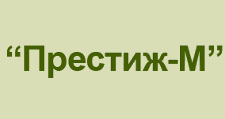 “Престиж-М”